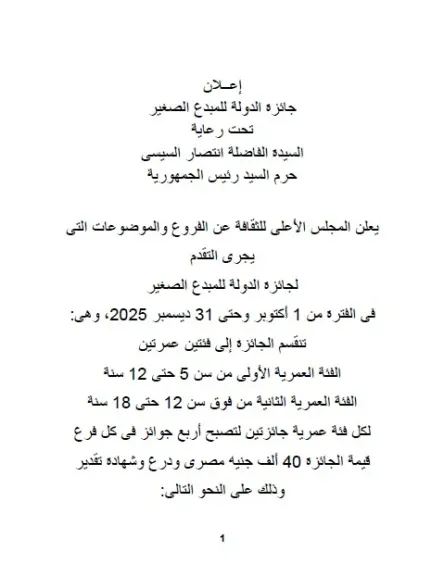 إعـلان
جائزه الدولة للمبدع الصغير
تحت رعاية
السيده الفاضلة انتصار السيسى
حرم السيد رئيس الجمهورية

يعلن المجلس الأعلى للثقافة عن الفروع والموضوعات التى يجرى التقدم
لجائزه الدولة للمبدع الصغير
فى الفتره من 1 أكتوبر وحتى 31 ديسمبر 2025، وهى:
تنقسم الجائزه إلى فئتين عمرتين
الفئة العمرية الأولى من سن 5 حتى 12 سنة
الفئة العمرية الثانية من فوق سن 12 حتى 18 سنة
لكل فئة عمرية جائزتين لتصبح أربع جوائز فى كل فرع
قيمة الجائزه 40 ألف جنيه مصرى ودرع وشهاده تقدير
وذلك على النحو التالى:

1